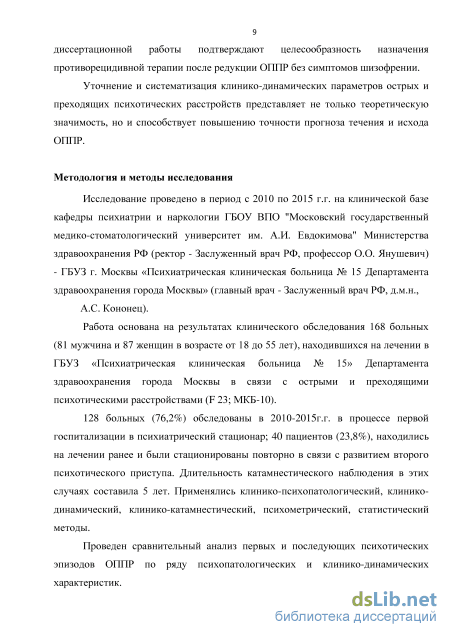 9

диссертационной работы подтверждают целесообразность назначения противорецидивной терапии после редукции ОППР без симптомов шизофрении.

Уточнение и систематизация клинико-динамических параметров острых и преходящих психотических расстройств представляет не только теоретическую значимость, но и способствует повышению точности прогноза течения и исхода ОППР.

Методология и методы исследования

Исследование проведено в период с 2010 по 2015 г.г. на клинической базе кафедры психиатрии и наркологии ГБОУ ВПО "Московский государственный медико-стоматологический университет им. А.И. Евдокимова" Министерства здравоохранения РФ (ректор - Заслуженный врач РФ, профессор О.О. Янушевич) - ГБУЗ г. Москвы «Психиатрическая клиническая больница № 15 Департамента здравоохранения города Москвы» (главный врач - Заслуженный врач РФ, д.м.н., А.С. Кононец).

Работа основана на результатах клинического обследования 168 больных (81 мужчина и 87 женщин в возрасте от 18 до 55 лет), находившихся на лечении в ГБУЗ «Психиатрическая клиническая больница № 15» Департамента здравоохранения города Москвы в связи с острыми и преходящими психотическими расстройствами (F 23; МКБ-10).

128 больных (76,2%) обследованы в 2010-2015г.г. в процессе первой госпитализации в психиатрический стационар; 40 пациентов (23,8%), находились на лечении ранее и были стационированы повторно в связи с развитием второго психотического приступа. Длительность катамнестического наблюдения в этих случаях составила 5 лет. Применялись клинико-психопатологический, клинико-динамический, клинико-катамнестический, психометрический, статистический методы.

Проведен сравнительный анализ первых и последующих психотических эпизодов ОППР по ряду психопатологических и клинико-динамических характеристик.

dsLib.net
библиотека диссертаций